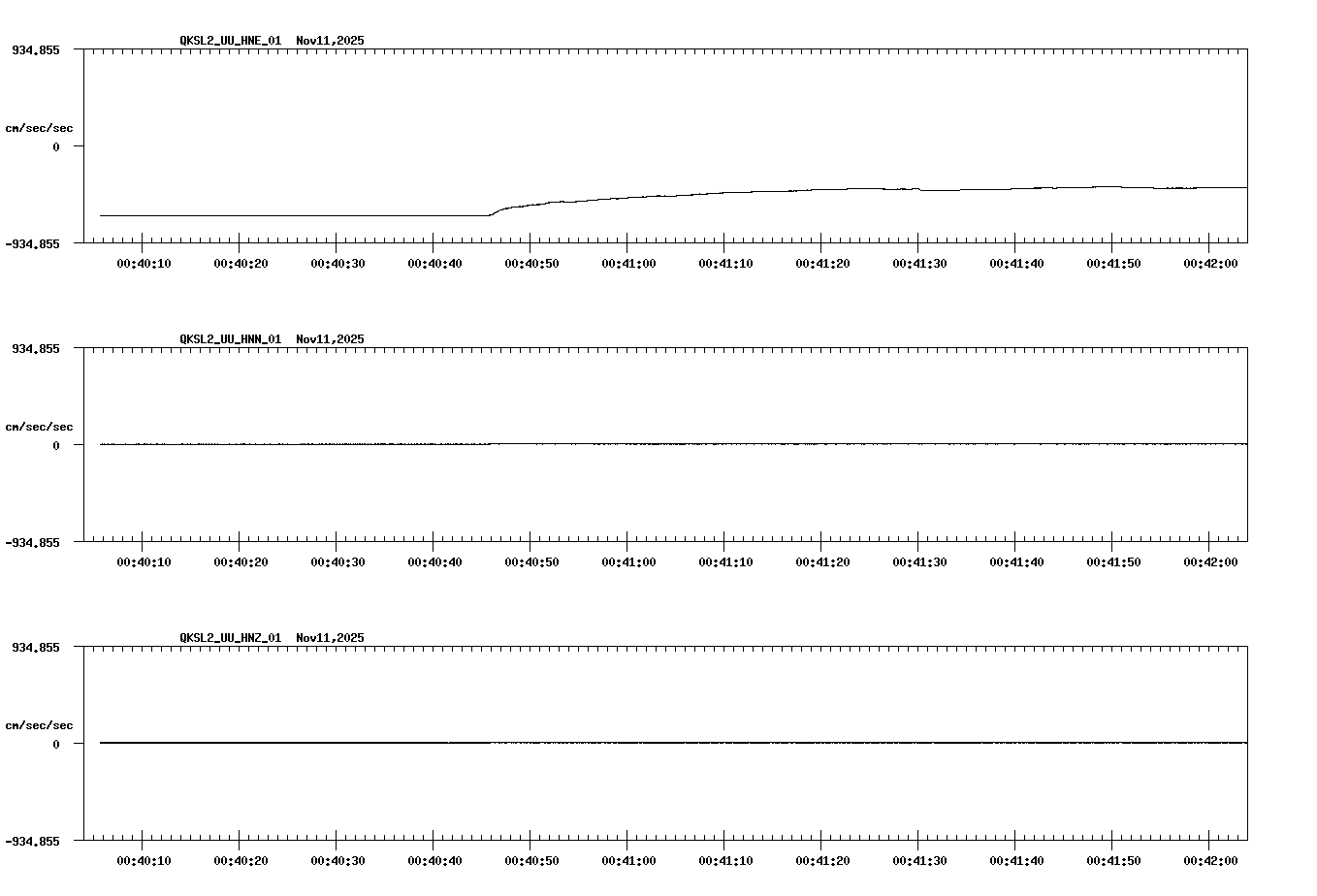 QKSL2_UU_HNE_01 Nov11,2025

934.855

cm/sec/sec

0

-934.855

00:40:10 00:40:20 00:40:30 00:40:40 00:40:50 00:41:00 00:41:10 00:41:20 00:41:30 00:41:40 00:41:50 00:42:00

QKSL2_UU_HNN_01 Nov11,2025

934.855

cm/sec/sec

0

-934.855

00:40:10 00:40:20 00:40:30 00:40:40 00:40:50 00:41:00 00:41:10 00:41:20 00:41:30 00:41:40 00:41:50 00:42:00

QKSL2_UU_HNZ_01 Nov11,2025

934.855

cm/sec/sec

0

-934.855

00:40:10 00:40:20 00:40:30 00:40:40 00:40:50 00:41:00 00:41:10 00:41:20 00:41:30 00:41:40 00:41:50 00:42:00